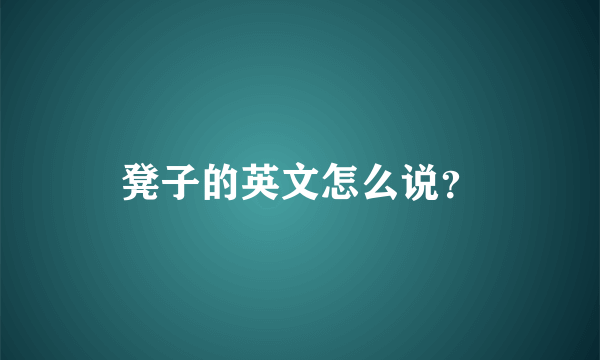 凳子的英文怎么说?